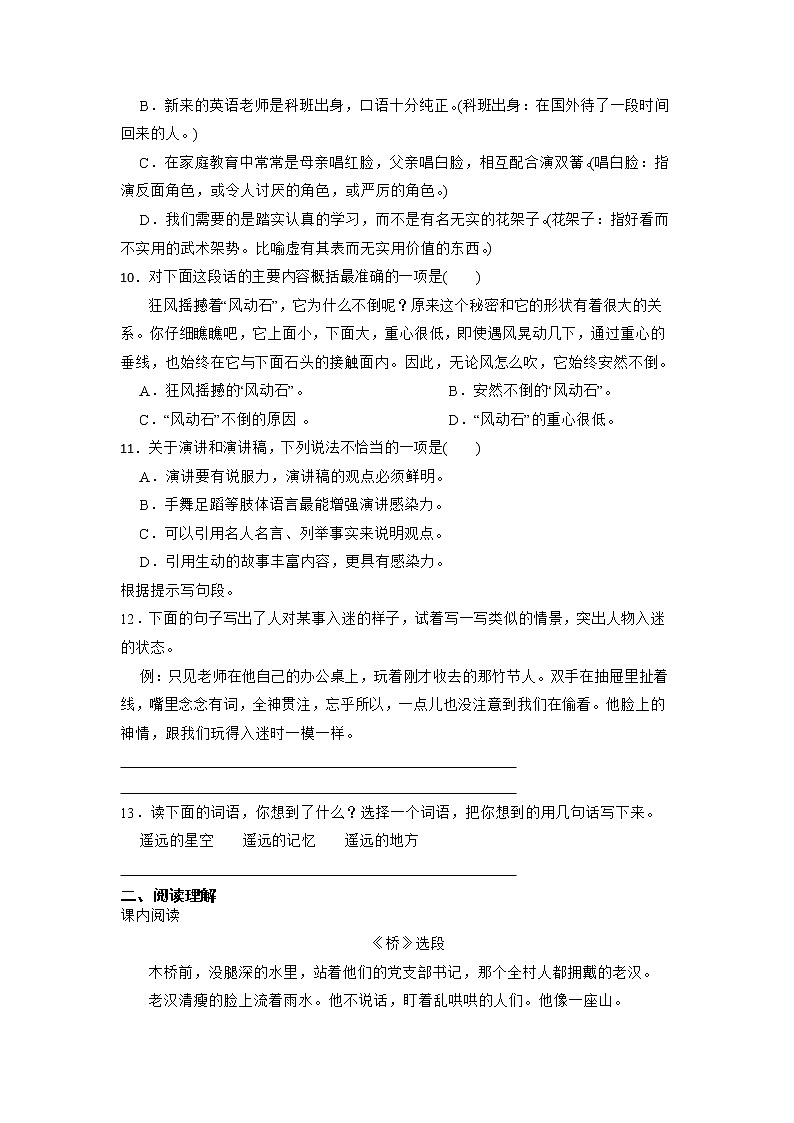 B．新来的英语老师是科班出身，口语十分纯正。(科班出身：在国外待了一段时间回来的人。)

C．在家庭教育中常常是母亲唱红脸，父亲唱白脸，相互配合演双簧。(唱白脸：指演反面角色，或令人讨厌的角色，或严厉的角色。)

D．我们需要的是踏实认真的学习，而不是有名无实的花架子。(花架子：指好看而不实用的武术架势。比喻虚有其表而无实用价值的东西。)

10．对下面这段话的主要内容概括最准确的一项是(　　)

狂风摇撼着“风动石”，它为什么不倒呢？原来这个秘密和它的形状有着很大的关系。你仔细瞧瞧吧，它上面小，下面大，重心很低，即使遇风晃动几下，通过重心的垂线，也始终在它与下面石头的接触面内。因此，无论风怎么吹，它始终安然不倒。

A．狂风摇撼的“风动石”。　　B．安然不倒的“风动石”。

C．“风动石”不倒的原因 。　　D．“风动石”的重心很低。

11．关于演讲和演讲稿，下列说法不恰当的一项是(　　)

A．演讲要有说服力，演讲稿的观点必须鲜明。

B．手舞足蹈等肢体语言最能增强演讲感染力。

C．可以引用名人名言、列举事实来说明观点。

D．引用生动的故事丰富内容，更具有感染力。

根据提示写句段。

12．下面的句子写出了人对某事入迷的样子，试着写一写类似的情景，突出人物入迷的状态。

例：只见老师在他自己的办公桌上，玩着刚才收去的那竹节人。双手在抽屉里扯着线，嘴里念念有词，全神贯注，忘乎所以，一点儿也没注意到我们在偷看。他脸上的神情，跟我们玩得入迷时一模一样。

13．读下面的词语，你想到了什么？选择一个词语，把你想到的用几句话写下来。

遥远的星空　　遥远的记忆　　遥远的地方

二、阅读理解

课内阅读

《桥》选段

木桥前，没腿深的水里，站着他们的党支部书记，那个全村人都拥戴的老汉。

老汉清瘦的脸上流着雨水。他不说话，盯着乱哄哄的人们。他像一座山。